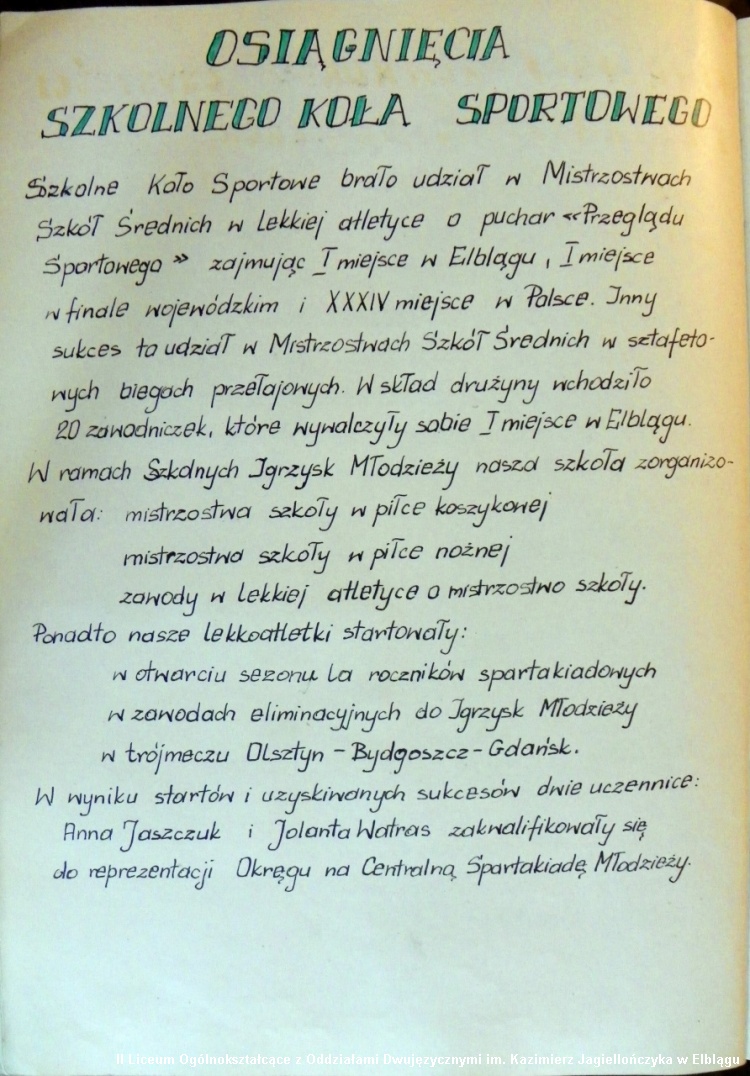 OSIĄGNIĘCIA
SZKOLNEGO KOŁA SPORTOWEGO

Szkolne Koło Sportowe brało udział w Mistrzostwach Szkół Średnich w lekkiej atletyce o puchar «Przeglądu Sportowego» zajmując I miejsce w Elblągu, I miejsce w finale wojewódzkim i XXXIV miejsce w Polsce. Inny sukces to udział w Mistrzostwach Szkół Średnich w sztafetowych biegach przełajowych. W skład drużyny wchodziło 20 zawodniczek, które wywalczyły sobie I miejsce w Elblągu.
W ramach Szkolnych Igrzysk Młodzieży nasza szkoła zorganizowała: mistrzostwa szkoły w piłce koszykowej
mistrzostwa szkoły w piłce nożnej
zawody w lekkiej atletyce o mistrzostwo szkoły.
Ponadto nasze lekkoatletki startowały:
w otwarciu sezonu la roczników spartakiadowych
w zawodach eliminacyjnych do Igrzysk Młodzieży
w trójmeczu Olsztyn - Bydgoszcz - Gdańsk.
W wyniku startów i uzyskiwanych sukcesów dwie uczennice: Anna Jaszczuk i Jolanta Watras zakwalifikowały się do reprezentacji Okręgu na Centralną Spartakiadę Młodzieży.

II Liceum Ogólnokształcące z Oddziałami Dwujęzycznymi im. Kazimierz Jagiellończyka w Elblągu